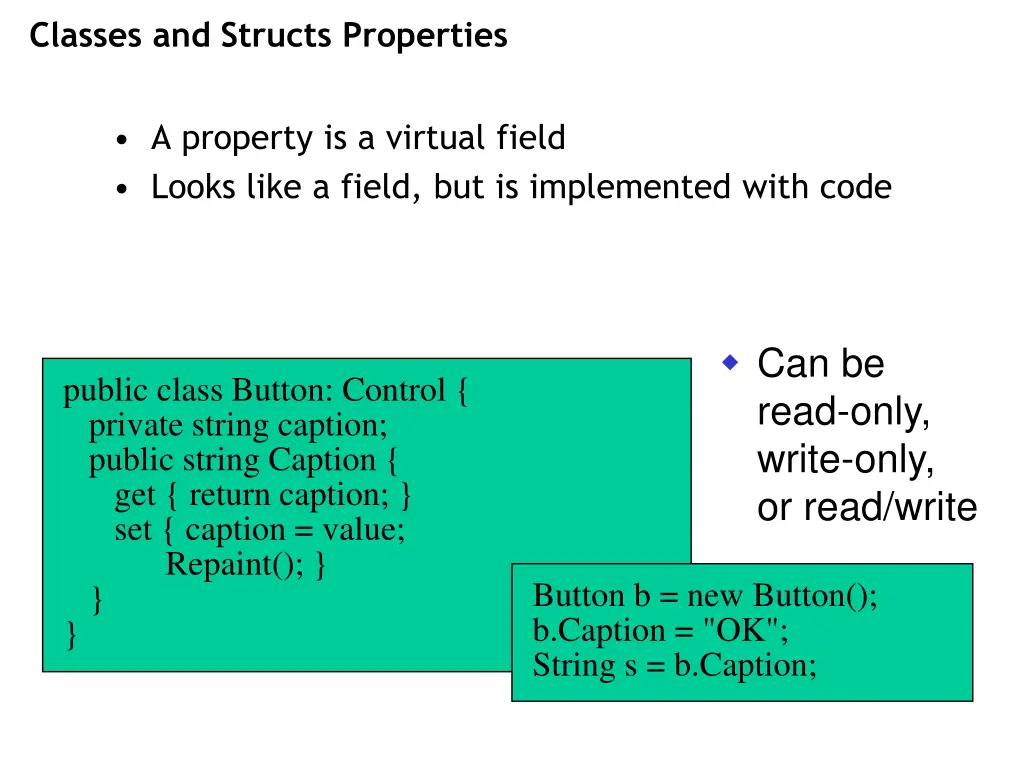 Classes and Structs Properties

• A property is a virtual field
• Looks like a field, but is implemented with code

public class Button: Control {
  private string caption;
  public string Caption {
    get { return caption; }
    set { caption = value;
        Repaint(); }
  }
}

◆ Can be read-only, write-only, or read/write

Button b = new Button();
b.Caption = "OK";
String s = b.Caption;